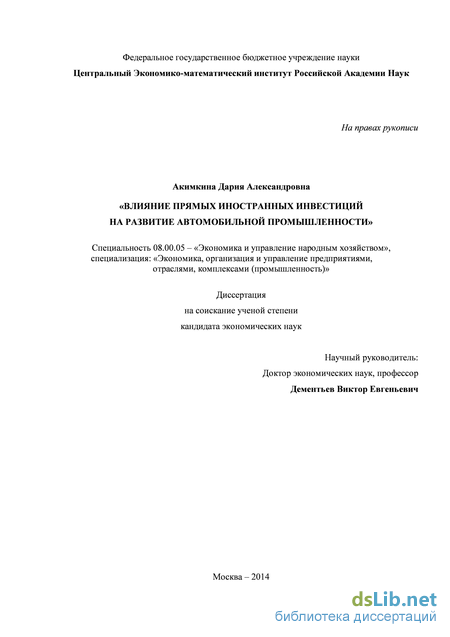 Федеральное государственное бюджетное учреждение науки
Центральный Экономико-математический институт Российской Академии Наук

На правах рукописи

Акимкина Дария Александровна
«ВЛИЯНИЕ ПРЯМЫХ ИНОСТРАННЫХ ИНВЕСТИЦИЙ НА РАЗВИТИЕ АВТОМОБИЛЬНОЙ ПРОМЫШЛЕННОСТИ»

Специальность 08.00.05 – «Экономика и управление народным хозяйством», специализация: «Экономика, организация и управление предприятиями, отраслями, комплексами (промышленность)»

Диссертация
на соискание ученой степени
кандидата экономических наук

Научный руководитель:
Доктор экономических наук, профессор
Дементьев Виктор Евгеньевич

Москва – 2014

dsLib.net
библиотека диссертаций